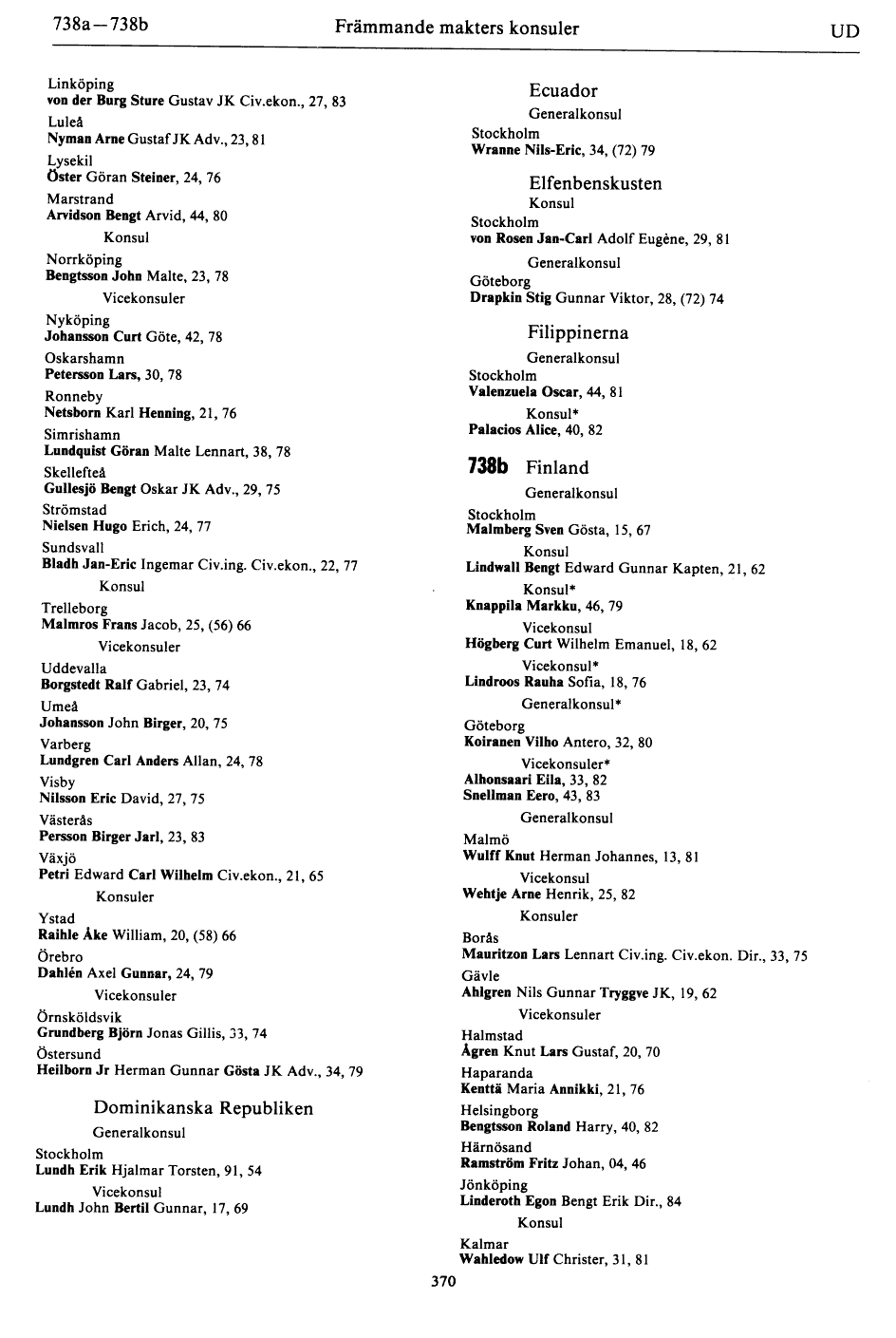 738a—738b Främmande makters konsuler UD

Linköping
von der Burg Sture Gustav JK Civ.ekon., 27, 83
Luleå
Nyman Arne Gustaf JK Adv., 23, 81
Lysekil
Öster Göran Steiner, 24, 76
Marstrand
Arvidson Bengt Arvid, 44, 80
Konsul
Norrköping
Bengtsson John Malte, 23, 78
Vicekonsuler
Nyköping
Johansson Curt Göte, 42, 78
Oskarshamn
Petersson Lars, 30, 78
Ronneby
Netsborn Karl Henning, 21, 76
Simrishamn
Lundquist Göran Malte Lennart, 38, 78
Skellefteå
Gullesjö Bengt Oskar JK Adv., 29, 75
Strömstad
Nielsen Hugo Erich, 24, 77
Sundsvall
Bladh Jan-Eric Ingemar Civ.ing. Civ.ekon., 22, 77
Konsul
Trelleborg
Malmros Frans Jacob, 25, (56) 66
Vicekonsuler
Uddevalla
Borgstedt Ralf Gabriel, 23, 74
Umeå
Johansson John Birger, 20, 75
Varberg
Lundgren Carl Anders Allan, 24, 78
Visby
Nilsson Eric David, 27, 75
Västerås
Persson Birger Jarl, 23, 83
Växjö
Petri Edward Carl Wilhelm Civ.ekon., 21, 65
Konsuler
Ystad
Raihle Åke William, 20, (58) 66
Örebro
Dahlén Axel Gunnar, 24, 79
Vicekonsuler
Örnsköldsvik
Grundberg Björn Jonas Gillis, 33, 74
Östersund
Heilborn Jr Herman Gunnar Gösta JK Adv., 34, 79

Dominikanska Republiken
Generalkonsul
Stockholm
Lundh Erik Hjalmar Torsten, 91, 54
Vicekonsul
Lundh John Bertil Gunnar, 17, 69

Ecuador
Generalkonsul
Stockholm
Wranne Nils-Eric, 34, (72) 79

Elfenbenskusten
Konsul
Stockholm
von Rosen Jan-Carl Adolf Eugène, 29, 81
Generalkonsul
Göteborg
Drapkin Stig Gunnar Viktor, 28, (72) 74

Filippinerna
Generalkonsul
Stockholm
Valenzuela Oscar, 44, 81
Konsul*
Palacios Alice, 40, 82

738b Finland
Generalkonsul
Stockholm
Malmberg Sven Gösta, 15, 67
Konsul
Lindwall Bengt Edward Gunnar Kapten, 21, 62
Konsul*
Knappila Markku, 46, 79
Vicekonsul
Högberg Curt Wilhelm Emanuel, 18, 62
Vicekonsul*
Lindroos Rauha Sofia, 18, 76
Generalkonsul*
Göteborg
Koiranen Vilho Antero, 32, 80
Vicekonsuler*
Alhonsaari Eila, 33, 82
Snellman Eero, 43, 83
Generalkonsul
Malmö
Wulff Knut Herman Johannes, 13, 81
Vicekonsul
Wehtje Arne Henrik, 25, 82
Konsuler
Borås
Mauritzon Lars Lennart Civ.ing. Civ.ekon. Dir., 33, 75
Gävle
Ahlgren Nils Gunnar Tryggve JK, 19, 62
Vicekonsuler
Halmstad
Ågren Knut Lars Gustaf, 20, 70
Haparanda
Kenttä Maria Annikki, 21, 76
Helsingborg
Bengtsson Roland Harry, 40, 82
Härnösand
Ramström Fritz Johan, 04, 46
Jönköping
Linderoth Egon Bengt Erik Dir., 84
Konsul
Kalmar
Wahledow Ulf Christer, 31, 81

370